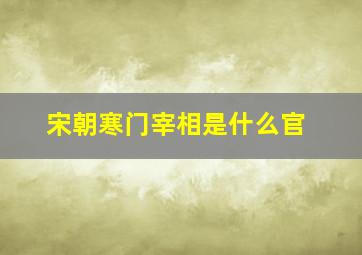 宋朝寒门宰相是什么官